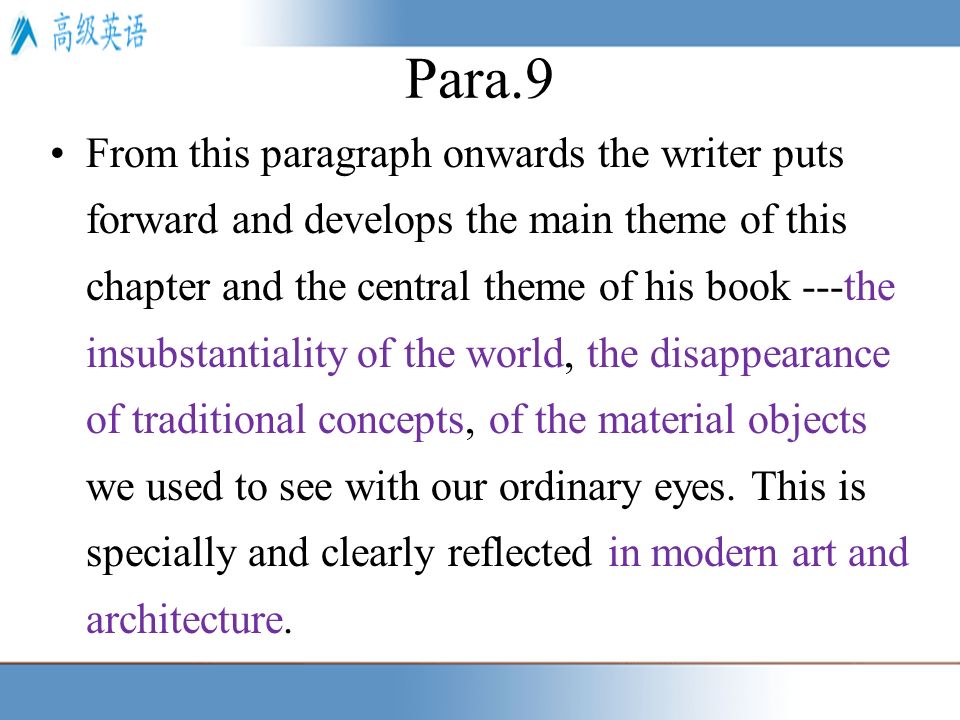 高级英语

Para.9

• From this paragraph onwards the writer puts forward and develops the main theme of this chapter and the central theme of his book ---the insubstantiality of the world, the disappearance of traditional concepts, of the material objects we used to see with our ordinary eyes. This is specially and clearly reflected in modern art and architecture.